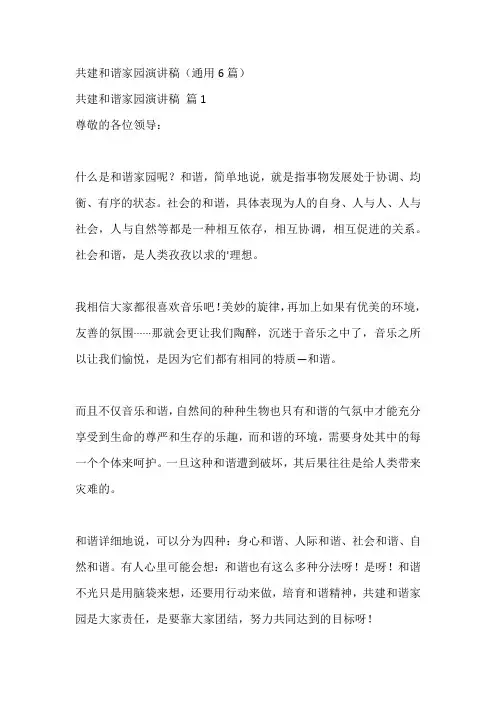 共建和谐家园演讲稿（通用 6 篇）

共建和谐家园演讲稿 篇 1

尊敬的各位领导：

什么是和谐家园呢？和谐，简单地说，就是指事物发展处于协调、均衡、有序的状态。社会的和谐，具体表现为人的自身、人与人、人与社会，人与自然等都是一种相互依存，相互协调，相互促进的关系。社会和谐，是人类孜孜以求的'理想。

我相信大家都很喜欢音乐吧！美妙的旋律，再加上如果有优美的环境，友善的氛围……那就会更让我们陶醉，沉迷于音乐之中了，音乐之所以让我们愉悦，是因为它们都有相同的特质—和谐。

而且不仅音乐和谐，自然间的种种生物也只有和谐的气氛中才能充分享受到生命的尊严和生存的乐趣，而和谐的环境，需要身处其中的每一个个体来呵护。一旦这种和谐遭到破坏，其后果往往是给人类带来灾难的。

和谐详细地说，可以分为四种：身心和谐、人际和谐、社会和谐、自然和谐。有人心里可能会想：和谐也有这么多种分法呀！是呀！和谐不光只是用脑袋来想，还要用行动来做，培育和谐精神，共建和谐家园是大家责任，是要靠大家团结，努力共同达到的目标呀！